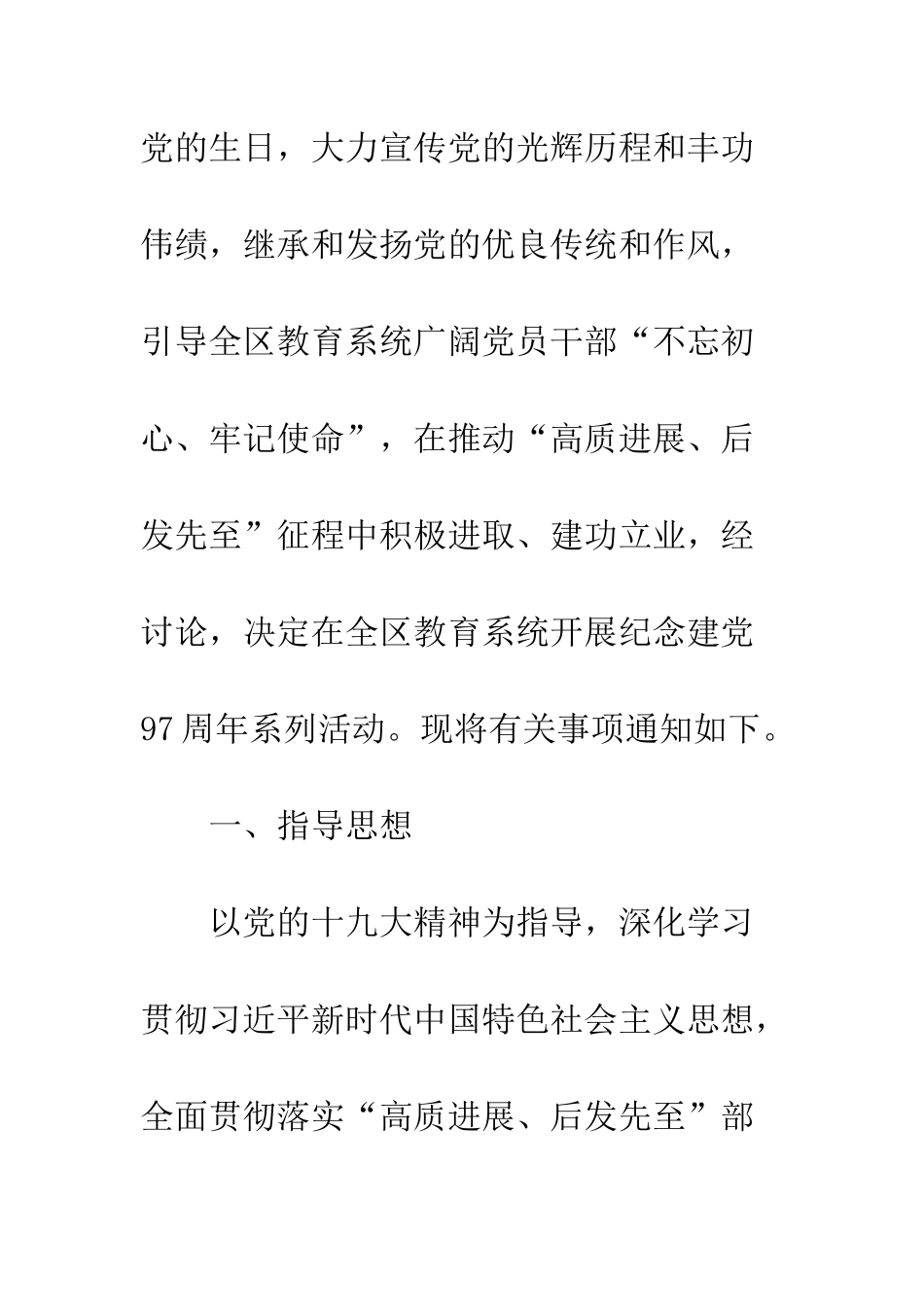 党的生日，大力宣传党的光辉历程和丰功伟绩，继承和发扬党的优良传统和作风，引导全区教育系统广阔党员干部“不忘初心、牢记使命”，在推动“高质进展、后发先至”征程中积极进取、建功立业，经讨论，决定在全区教育系统开展纪念建党97周年系列活动。现将有关事项通知如下。

一、指导思想

以党的十九大精神为指导，深化学习贯彻习近平新时代中国特色社会主义思想，全面贯彻落实“高质进展、后发先至”部